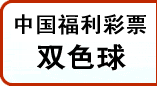 中国福利彩票
双色球